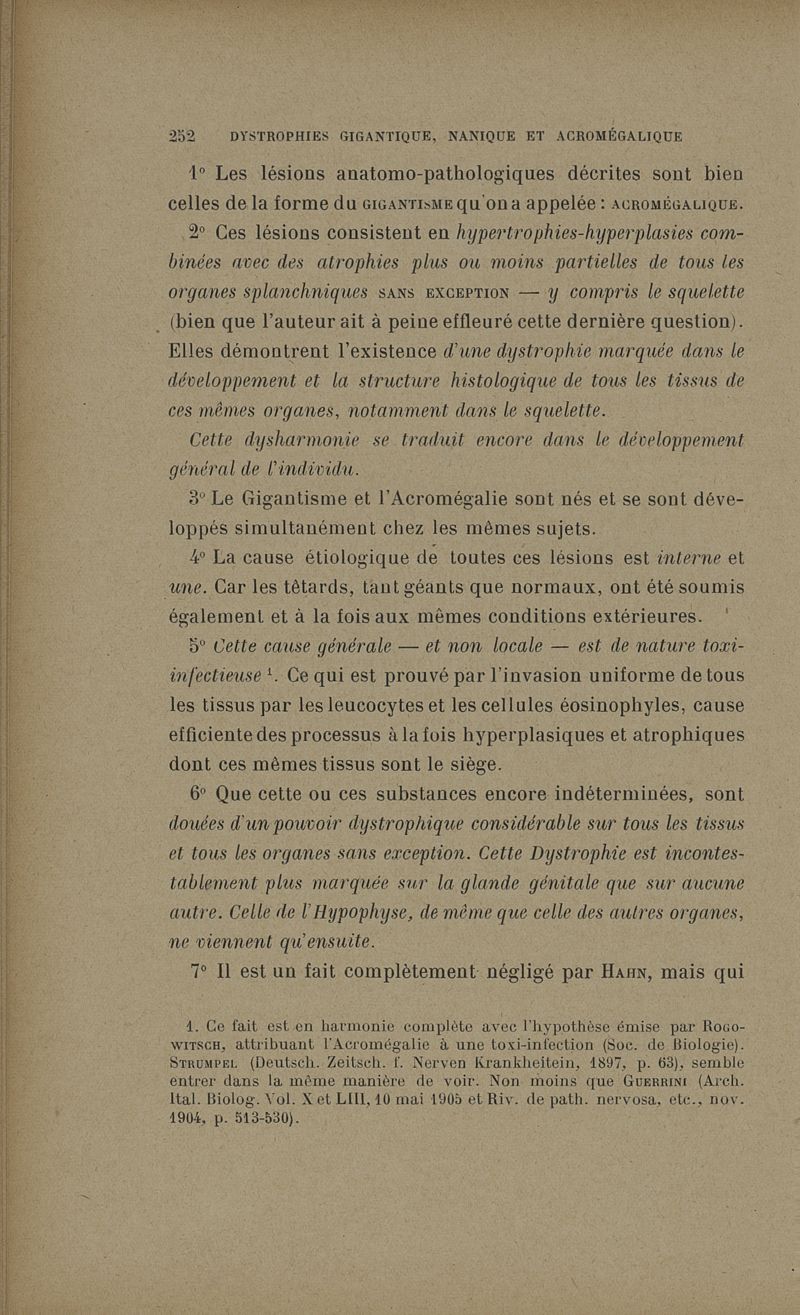 252 DYSTROPHIES GIGANTIQUE, NANIQUE ET ACROMÉGALIQUE

1° Les lésions anatomo-pathologiques décrites sont bien celles de la forme du GIGANTISME qu'on a appelée : ACROMÉGALIQUE.

2° Ces lésions consistent en hypertrophies-hyperplasies combinées avec des atrophies plus ou moins partielles de tous les organes splanchniques SANS EXCEPTION — y compris le squelette (bien que l'auteur ait à peine effleuré cette dernière question). Elles démontrent l'existence d'une dystrophie marquée dans le développement et la structure histologique de tous les tissus de ces mêmes organes, notamment dans le squelette.

Cette dysharmonie se traduit encore dans le développement général de l'individu.

3° Le Gigantisme et l'Acromégalie sont nés et se sont développés simultanément chez les mêmes sujets.

4° La cause étiologique de toutes ces lésions est interne et une. Car les têtards, tant géants que normaux, ont été soumis également et à la fois aux mêmes conditions extérieures.

5° Cette cause générale — et non locale — est de nature toxi-infectieuse 1. Ce qui est prouvé par l'invasion uniforme de tous les tissus par les leucocytes et les cellules éosinophyles, cause efficiente des processus à la fois hyperplasiques et atrophiques dont ces mêmes tissus sont le siège.

6° Que cette ou ces substances encore indéterminées, sont douées d'un pouvoir dystrophique considérable sur tous les tissus et tous les organes sans exception. Cette Dystrophie est incontestablement plus marquée sur la glande génitale que sur aucune autre. Celle de l'Hypophyse, de même que celle des autres organes, ne viennent qu'ensuite.

7° Il est un fait complètement négligé par HAHN, mais qui

1. Ce fait est en harmonie complète avec l'hypothèse émise par ROGOWITSCH, attribuant l'Acromégalie à une toxi-infection (Soc. de Biologie). STRUMPEL (Deutsch. Zeitsch. f. Nerven Krankheitein, 1897, p. 63), semble entrer dans la même manière de voir. Non moins que GUERRINI (Arch. Ital. Biolog. Vol. X et LIII, 10 mai 1905 et Riv. de path. nervosa, etc., nov. 1904, p. 513-530).